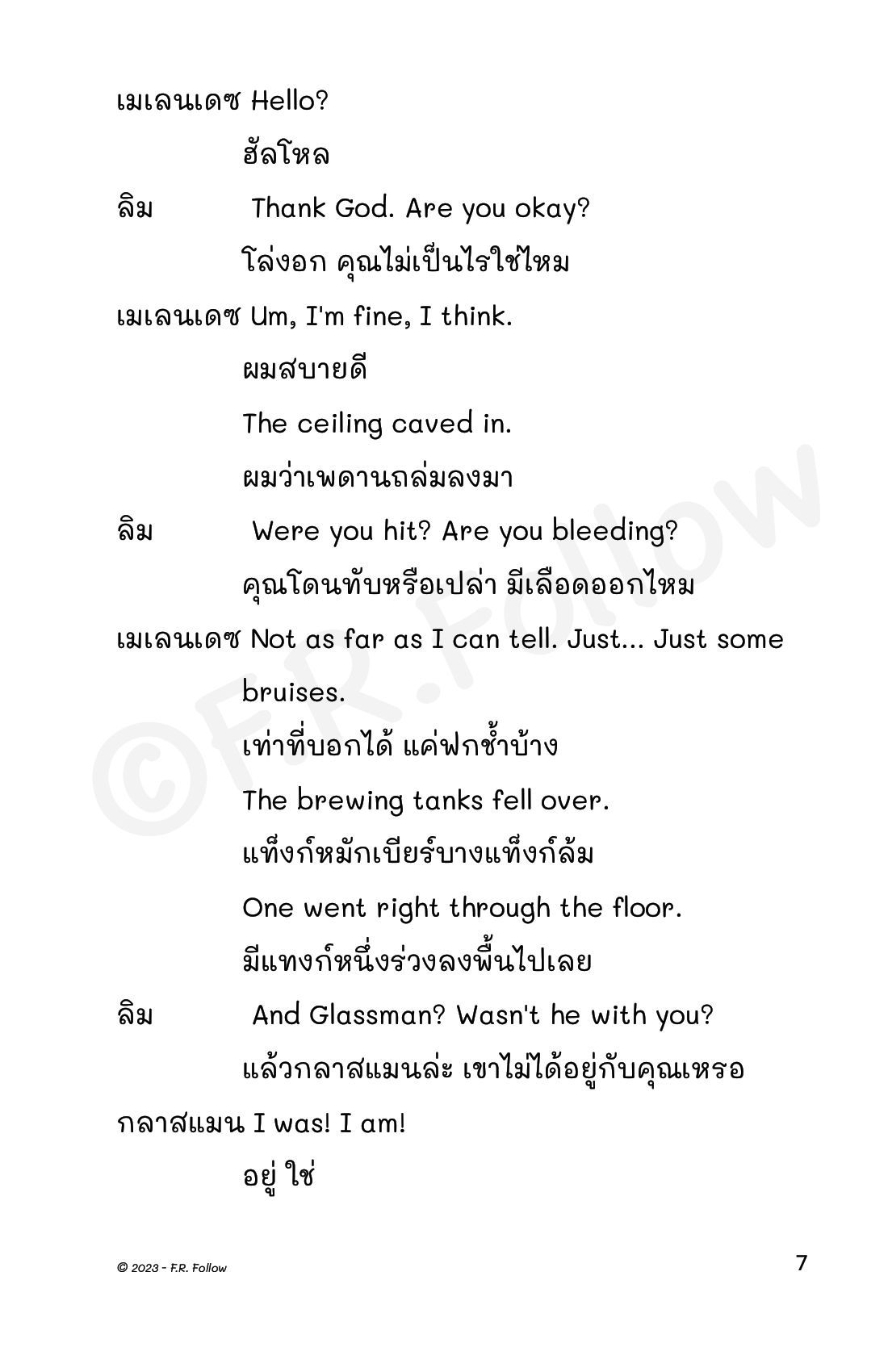 เมเลนเดซ Hello?

ฮัลโหล

ลิม Thank God. Are you okay?

โล่งอก คุณไม่เป็นไรใช่ไหม

เมเลนเดซ Um, I'm fine, I think.

ผมสบายดี

The ceiling caved in.

ผมว่าเพดานถล่มลงมา

ลิม Were you hit? Are you bleeding?

คุณโดนทับหรือเปล่า มีเลือดออกไหม

เมเลนเดซ Not as far as I can tell. Just... Just some bruises.

เท่าที่บอกได้ แค่ฟกช้ำบ้าง

The brewing tanks fell over.

แท็งก์หมักเบียร์บางแท็งก์ล้ม

One went right through the floor.

มีแทงก์หนึ่งร่วงลงพื้นไปเลย

ลิม And Glassman? Wasn't he with you?

แล้วกลาสแมนล่ะ เขาไม่ได้อยู่กับคุณเหรอ

กลาสแมน I was! I am!

อยู่ ใช่

©F.R.Follow

© 2023 - F.R. Follow

7